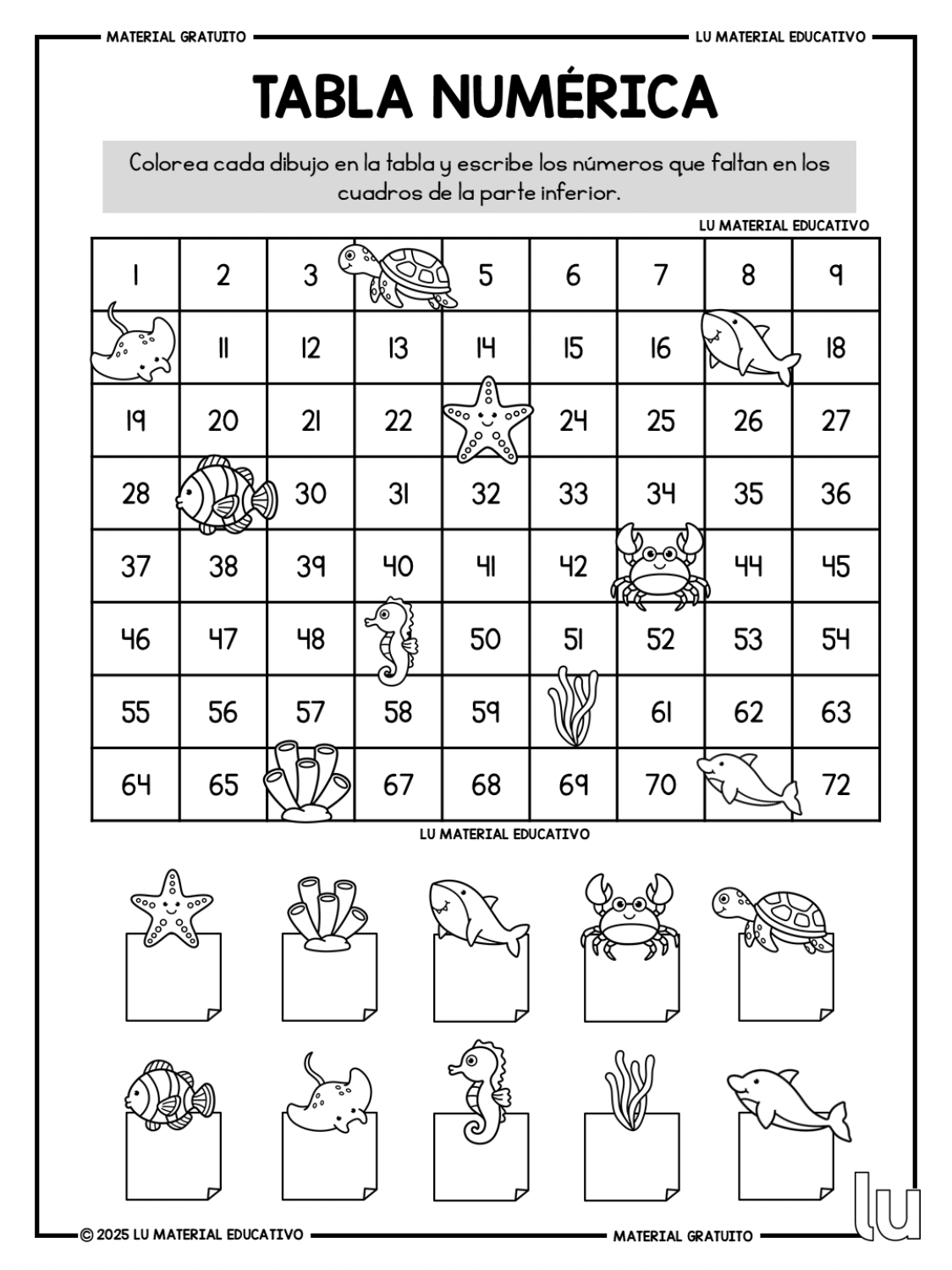 MATERIAL GRATUITO

LU MATERIAL EDUCATIVO

TABLA NUMÉRICA

Colorea cada dibujo en la tabla y escribe los números que faltan en los cuadros de la parte inferior.

LU MATERIAL EDUCATIVO

| 1 | 2 | 3 | | 5 | 6 | 7 | 8 | 9 |
|---|---|---|---|---|---|---|---|---|
| | 11 | 12 | 13 | 14 | 15 | 16 | | 18 |
| 19 | 20 | 21 | 22 | | 24 | 25 | 26 | 27 |
| 28 | | 30 | 31 | 32 | 33 | 34 | 35 | 36 |
| 37 | 38 | 39 | 40 | 41 | 42 | | 44 | 45 |
| 46 | 47 | 48 | | 50 | 51 | 52 | 53 | 54 |
| 55 | 56 | 57 | 58 | 59 | | 61 | 62 | 63 |
| 64 | 65 | | 67 | 68 | 69 | 70 | | 72 |

LU MATERIAL EDUCATIVO

lu

© 2025 LU MATERIAL EDUCATIVO

MATERIAL GRATUITO